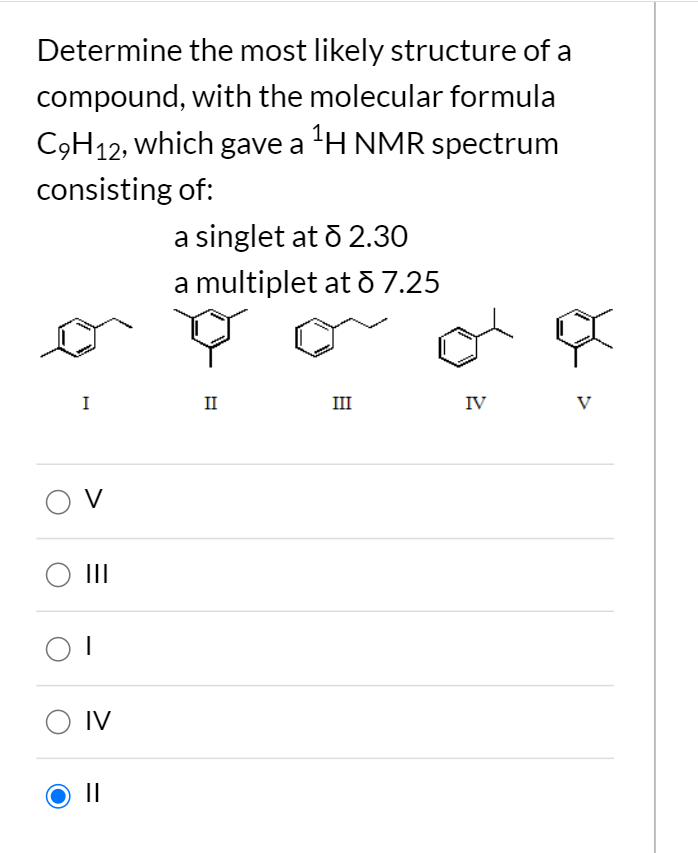 Determine the most likely structure of a compound, with the molecular formula $C_9H_{12}$, which gave a $^1H$ NMR spectrum consisting of:

a singlet at δ 2.30
a multiplet at δ 7.25

I
II
III
IV
V

V

III

I

IV

II